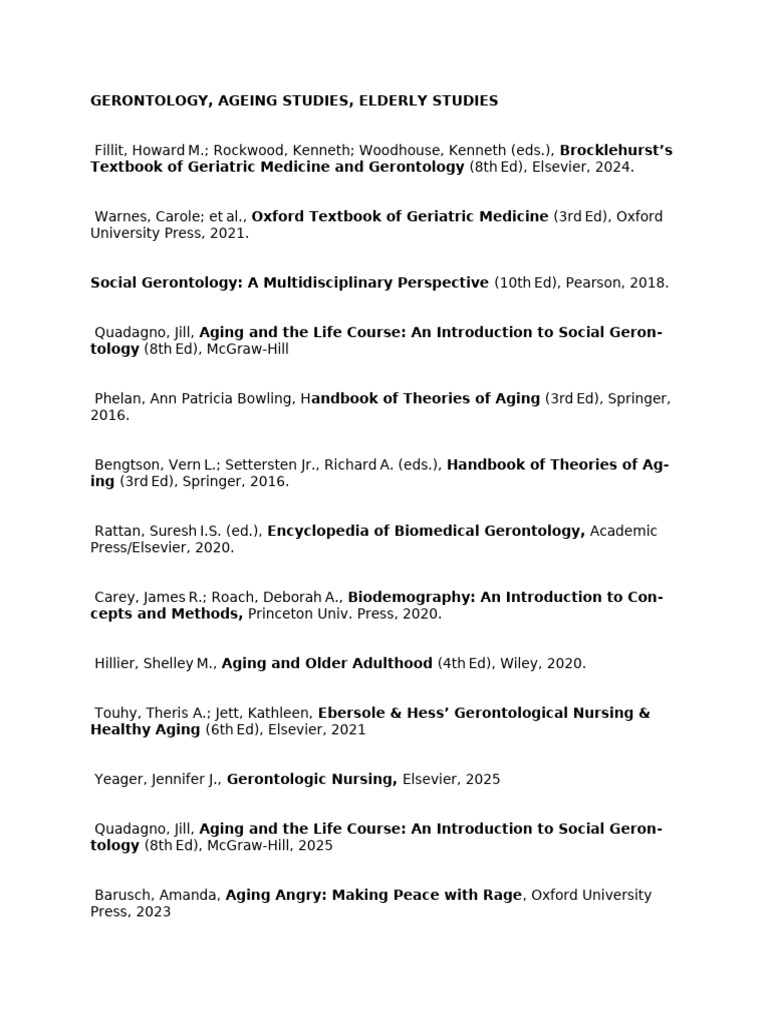 GERONTOLOGY, AGEING STUDIES, ELDERLY STUDIES

Fillit, Howard M.; Rockwood, Kenneth; Woodhouse, Kenneth (eds.), Brocklehurst's Textbook of Geriatric Medicine and Gerontology (8th Ed), Elsevier, 2024.

Warnes, Carole; et al., Oxford Textbook of Geriatric Medicine (3rd Ed), Oxford University Press, 2021.

Social Gerontology: A Multidisciplinary Perspective (10th Ed), Pearson, 2018.

Quadagno, Jill, Aging and the Life Course: An Introduction to Social Gerontology (8th Ed), McGraw-Hill

Phelan, Ann Patricia Bowling, Handbook of Theories of Aging (3rd Ed), Springer, 2016.

Bengtson, Vern L.; Settersten Jr., Richard A. (eds.), Handbook of Theories of Aging (3rd Ed), Springer, 2016.

Rattan, Suresh I.S. (ed.), Encyclopedia of Biomedical Gerontology, Academic Press/Elsevier, 2020.

Carey, James R.; Roach, Deborah A., Biodemography: An Introduction to Concepts and Methods, Princeton Univ. Press, 2020.

Hillier, Shelley M., Aging and Older Adulthood (4th Ed), Wiley, 2020.

Touhy, Theris A.; Jett, Kathleen, Ebersole & Hess' Gerontological Nursing & Healthy Aging (6th Ed), Elsevier, 2021

Yeager, Jennifer J., Gerontologic Nursing, Elsevier, 2025

Quadagno, Jill, Aging and the Life Course: An Introduction to Social Gerontology (8th Ed), McGraw-Hill, 2025

Barusch, Amanda, Aging Angry: Making Peace with Rage, Oxford University Press, 2023